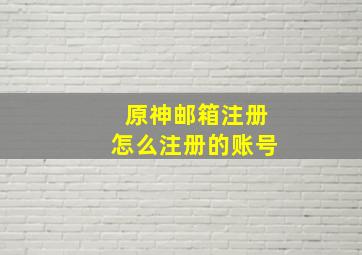 原神邮箱注册
怎么注册的账号